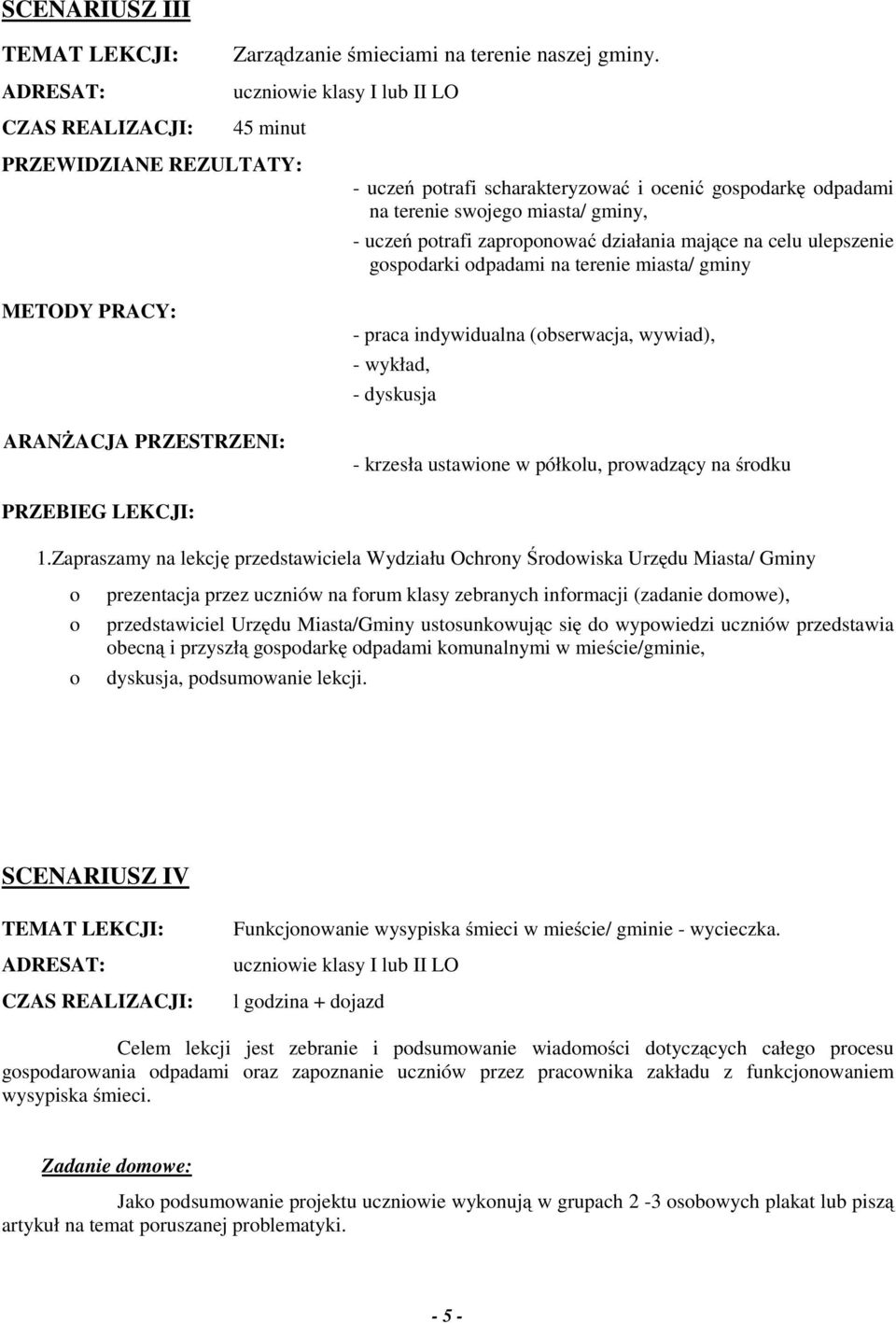 SCENARIUSZ III

TEMAT LEKCJI: Zarządzanie śmieciami na terenie naszej gminy.

ADRESAT: uczniowie klasy I lub II LO

CZAS REALIZACJI: 45 minut

PRZEWIDZIANE REZULTATY:

- uczeń potrafi scharakteryzować i ocenić gospodarkę odpadami na terenie swojego miasta/ gminy,
- uczeń potrafi zaproponować działania mające na celu ulepszenie gospodarki odpadami na terenie miasta/ gminy

METODY PRACY:

- praca indywidualna (obserwacja, wywiad),
- wykład,
- dyskusja

ARANŻACJA PRZESTRZENI:

- krzesła ustawione w półkolu, prowadzący na środku

PRZEBIEG LEKCJI:

1.Zapraszamy na lekcję przedstawiciela Wydziału Ochrony Środowiska Urzędu Miasta/ Gminy

o prezentacja przez uczniów na forum klasy zebranych informacji (zadanie domowe),
o przedstawiciel Urzędu Miasta/Gminy ustosunkowując się do wypowiedzi uczniów przedstawia obecną i przyszłą gospodarkę odpadami komunalnymi w mieście/gminie,
o dyskusja, podsumowanie lekcji.

SCENARIUSZ IV

TEMAT LEKCJI: Funkcjonowanie wysypiska śmieci w mieście/ gminie - wycieczka.

ADRESAT: uczniowie klasy I lub II LO

CZAS REALIZACJI: l godzina + dojazd

Celem lekcji jest zebranie i podsumowanie wiadomości dotyczących całego procesu gospodarowania odpadami oraz zapoznanie uczniów przez pracownika zakładu z funkcjonowaniem wysypiska śmieci.

Zadanie domowe:

Jako podsumowanie projektu uczniowie wykonują w grupach 2 -3 osobowych plakat lub piszą artykuł na temat poruszanej problematyki.

- 5 -